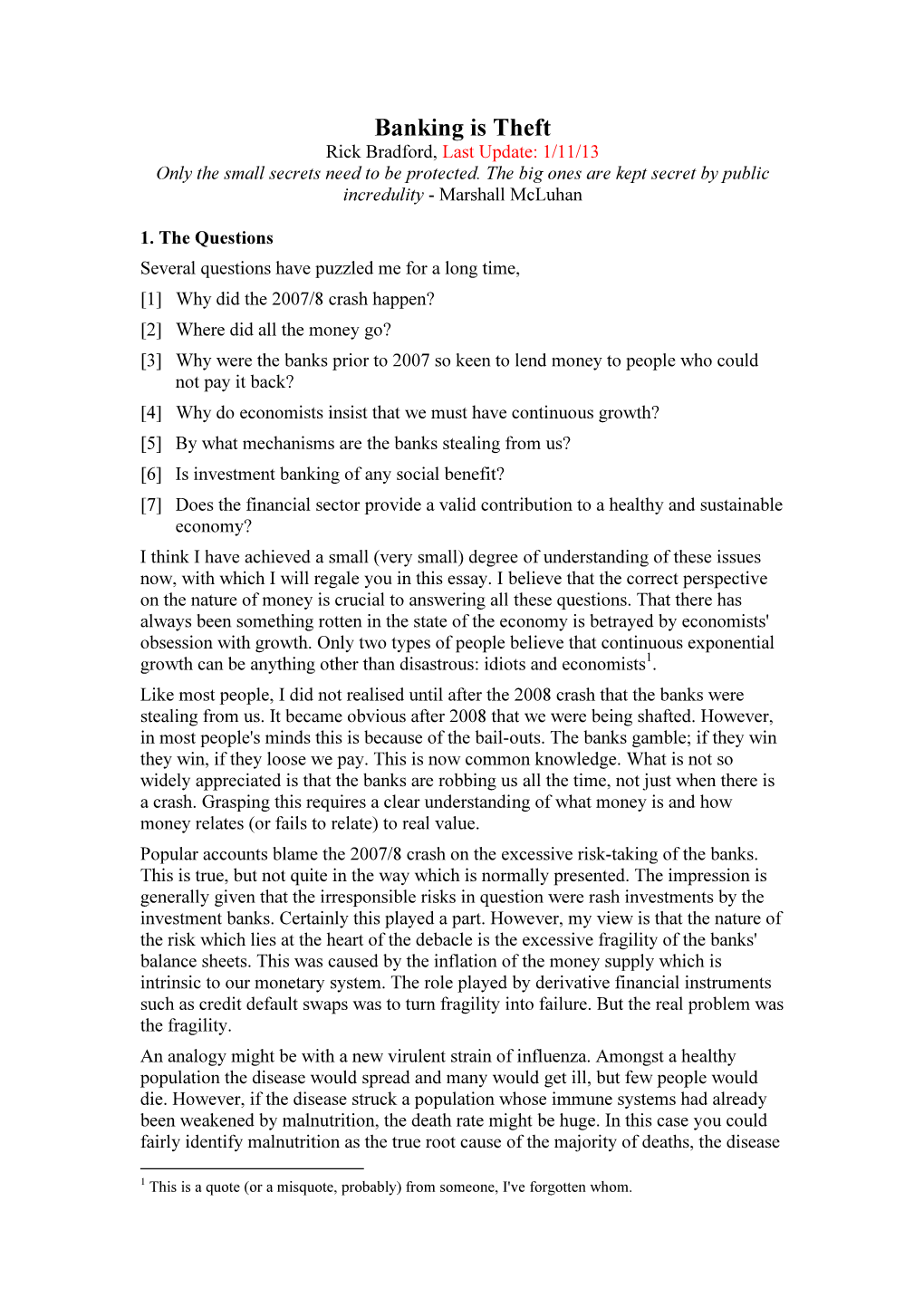 Banking is Theft
Rick Bradford, Last Update: 1/11/13
Only the small secrets need to be protected. The big ones are kept secret by public incredulity - Marshall McLuhan

1. The Questions
Several questions have puzzled me for a long time,
[1] Why did the 2007/8 crash happen?
[2] Where did all the money go?
[3] Why were the banks prior to 2007 so keen to lend money to people who could not pay it back?
[4] Why do economists insist that we must have continuous growth?
[5] By what mechanisms are the banks stealing from us?
[6] Is investment banking of any social benefit?
[7] Does the financial sector provide a valid contribution to a healthy and sustainable economy?
I think I have achieved a small (very small) degree of understanding of these issues now, with which I will regale you in this essay. I believe that the correct perspective on the nature of money is crucial to answering all these questions. That there has always been something rotten in the state of the economy is betrayed by economists' obsession with growth. Only two types of people believe that continuous exponential growth can be anything other than disastrous: idiots and economists$^1$.
Like most people, I did not realised until after the 2008 crash that the banks were stealing from us. It became obvious after 2008 that we were being shafted. However, in most people's minds this is because of the bail-outs. The banks gamble; if they win they win, if they loose we pay. This is now common knowledge. What is not so widely appreciated is that the banks are robbing us all the time, not just when there is a crash. Grasping this requires a clear understanding of what money is and how money relates (or fails to relate) to real value.
Popular accounts blame the 2007/8 crash on the excessive risk-taking of the banks. This is true, but not quite in the way which is normally presented. The impression is generally given that the irresponsible risks in question were rash investments by the investment banks. Certainly this played a part. However, my view is that the nature of the risk which lies at the heart of the debacle is the excessive fragility of the banks' balance sheets. This was caused by the inflation of the money supply which is intrinsic to our monetary system. The role played by derivative financial instruments such as credit default swaps was to turn fragility into failure. But the real problem was the fragility.
An analogy might be with a new virulent strain of influenza. Amongst a healthy population the disease would spread and many would get ill, but few people would die. However, if the disease struck a population whose immune systems had already been weakened by malnutrition, the death rate might be huge. In this case you could fairly identify malnutrition as the true root cause of the majority of deaths, the disease

$^1$ This is a quote (or a misquote, probably) from someone, I've forgotten whom.